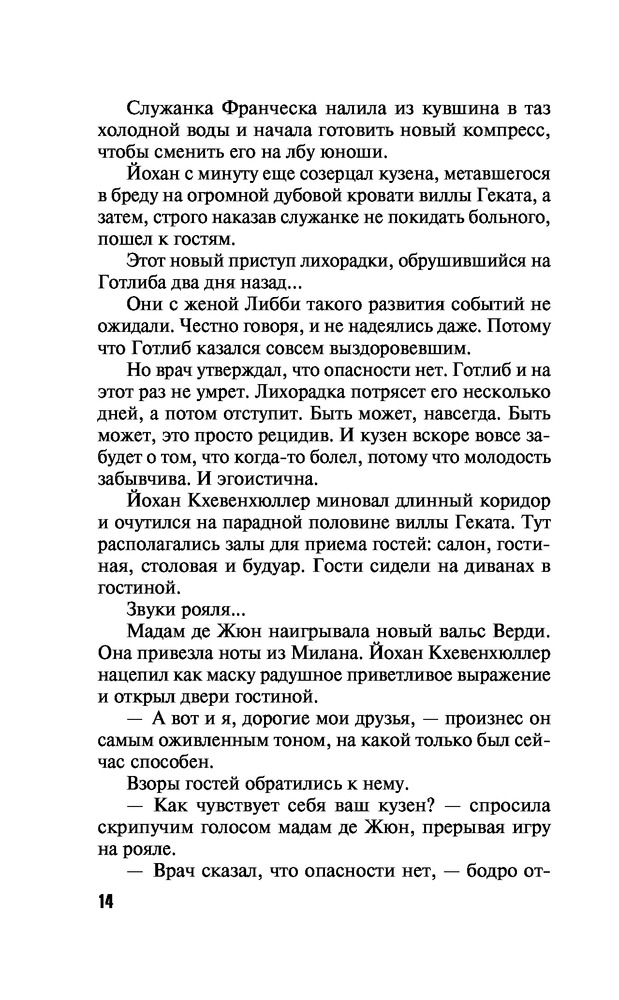 Служанка Франческа налила из кувшина в таз холодной воды и начала готовить новый компресс, чтобы сменить его на лбу юноши.

Йохан с минуту еще созерцал кузена, метавшегося в бреду на огромной дубовой кровати виллы Геката, а затем, строго наказав служанке не покидать больного, пошел к гостям.

Этот новый приступ лихорадки, обрушившийся на Готлиба два дня назад...

Они с женой Либби такого развития событий не ожидали. Честно говоря, и не надеялись даже. Потому что Готлиб казался совсем выздоровевшим.

Но врач утверждал, что опасности нет. Готлиб и на этот раз не умрет. Лихорадка потрясет его несколько дней, а потом отступит. Быть может, навсегда. Быть может, это просто рецидив. И кузен вскоре вовсе забудет о том, что когда-то болел, потому что молодость забывчива. И эгоистична.

Йохан Кхевенхюллер миновал длинный коридор и очутился на парадной половине виллы Геката. Тут располагались залы для приема гостей: салон, гостиная, столовая и будуар. Гости сидели на диванах в гостиной.

Звуки рояля...

Мадам де Жюн наигрывала новый вальс Верди. Она привезла ноты из Милана. Йохан Кхевенхюллер нацепил как маску радушное приветливое выражение и открыл двери гостиной.

— А вот и я, дорогие мои друзья, — произнес он самым оживленным тоном, на какой только был сейчас способен.

Взоры гостей обратились к нему.

— Как чувствует себя ваш кузен? — спросила скрипучим голосом мадам де Жюн, прерывая игру на рояле.

— Врач сказал, что опасности нет, — бодро от-

14